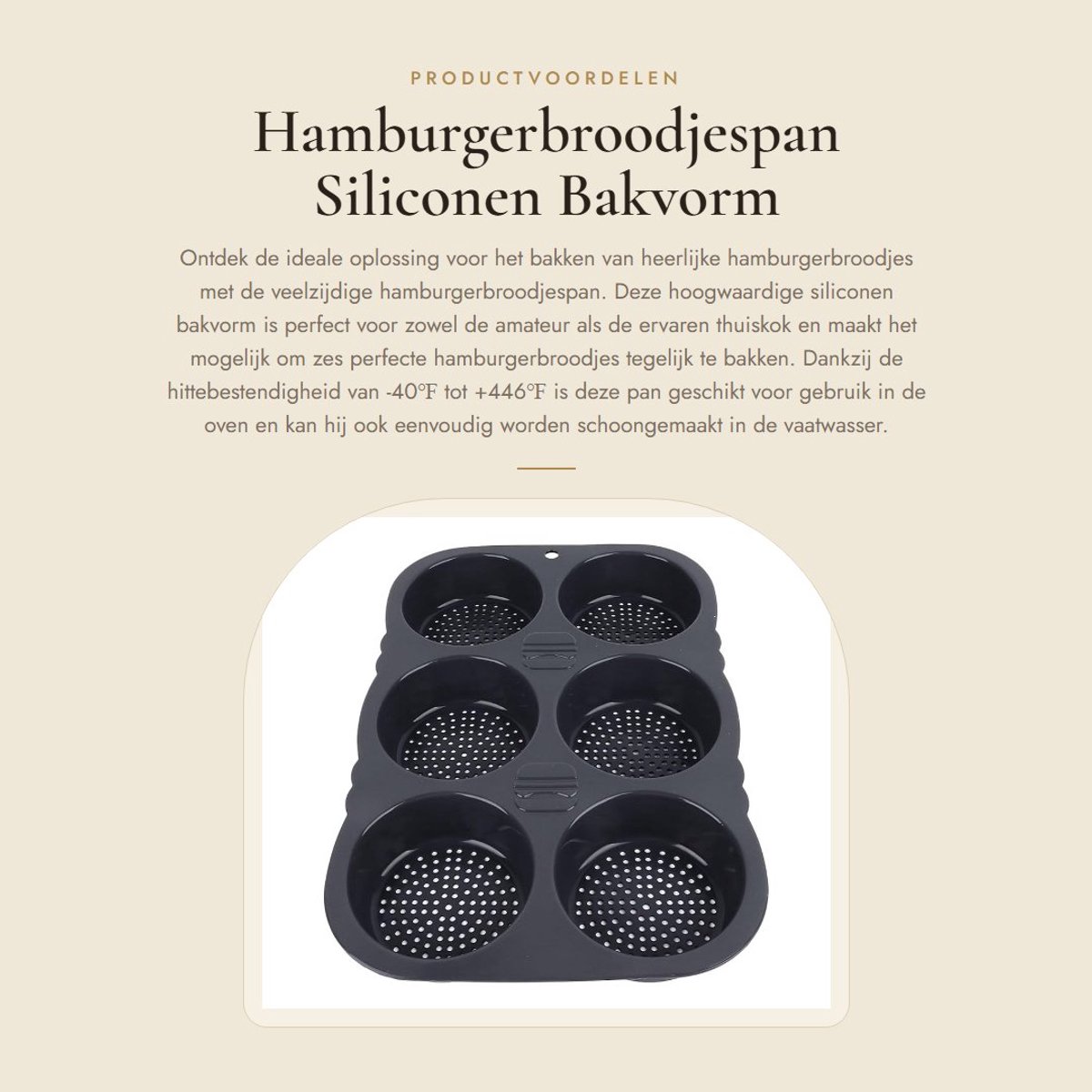 PRODUCTVOORDELEN

Hamburgerbroodjespan
Siliconen Bakvorm

Ontdek de ideale oplossing voor het bakken van heerlijke hamburgerbroodjes met de veelzijdige hamburgerbroodjespan. Deze hoogwaardige siliconen bakvorm is perfect voor zowel de amateur als de ervaren thuiskok en maakt het mogelijk om zes perfecte hamburgerbroodjes tegelijk te bakken. Dankzij de hittebestendigheid van -40°F tot +446°F is deze pan geschikt voor gebruik in de oven en kan hij ook eenvoudig worden schoongemaakt in de vaatwasser.